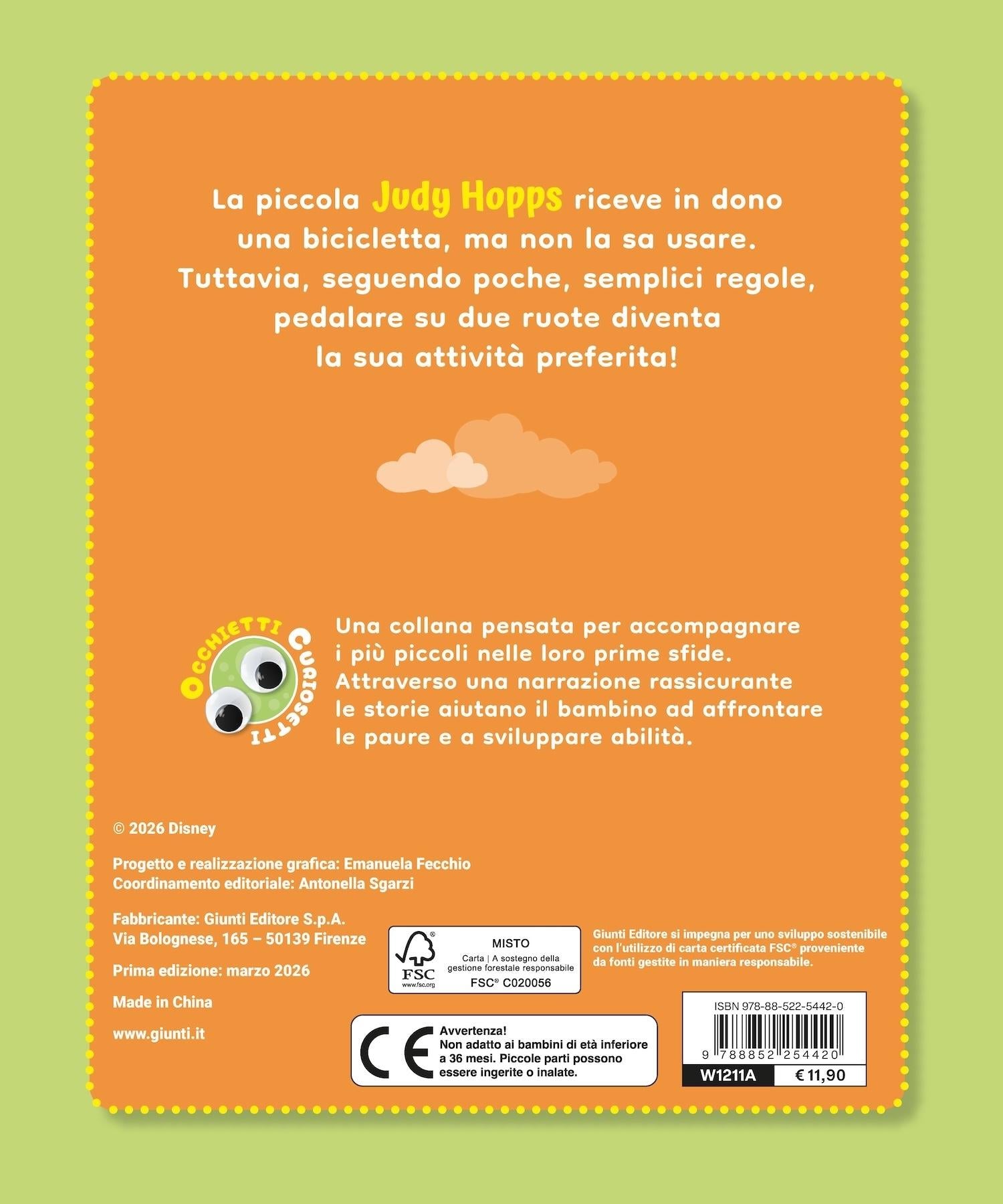 La piccola Judy Hopps riceve in dono una bicicletta, ma non la sa usare. Tuttavia, seguendo poche, semplici regole, pedalare su due ruote diventa la sua attività preferita!

OCCHIETTI CURIOSETTI

Una collana pensata per accompagnare i più piccoli nelle loro prime sfide. Attraverso una narrazione rassicurante le storie aiutano il bambino ad affrontare le paure e a sviluppare abilità.

© 2026 Disney

Progetto e realizzazione grafica: Emanuela Fecchio
Coordinamento editoriale: Antonella Sgarzi

Fabbricante: Giunti Editore S.p.A.
Via Bolognese, 165 – 50139 Firenze

Prima edizione: marzo 2026

Made in China

www.giunti.it

FSC
www.fsc.org
MISTO
Carta | A sostegno della gestione forestale responsabile
FSC® C020056

Giunti Editore si impegna per uno sviluppo sostenibile con l'utilizzo di carta certificata FSC® proveniente da fonti gestite in maniera responsabile.

CE
Avvertenza!
Non adatto ai bambini di età inferiore a 36 mesi. Piccole parti possono essere ingerite o inalate.

ISBN 978-88-522-5442-0
9 788852 254420
W1211A
€ 11,90